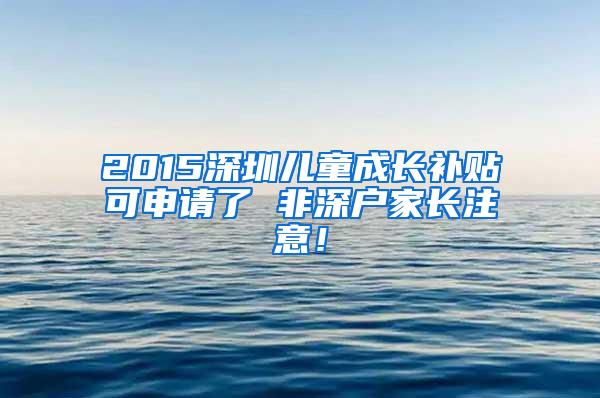 2015深圳儿童成长补贴可申请了 非深户家长注意！